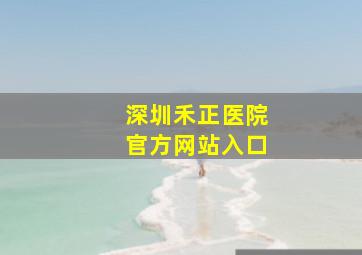 深圳禾正医院
官方网站入口